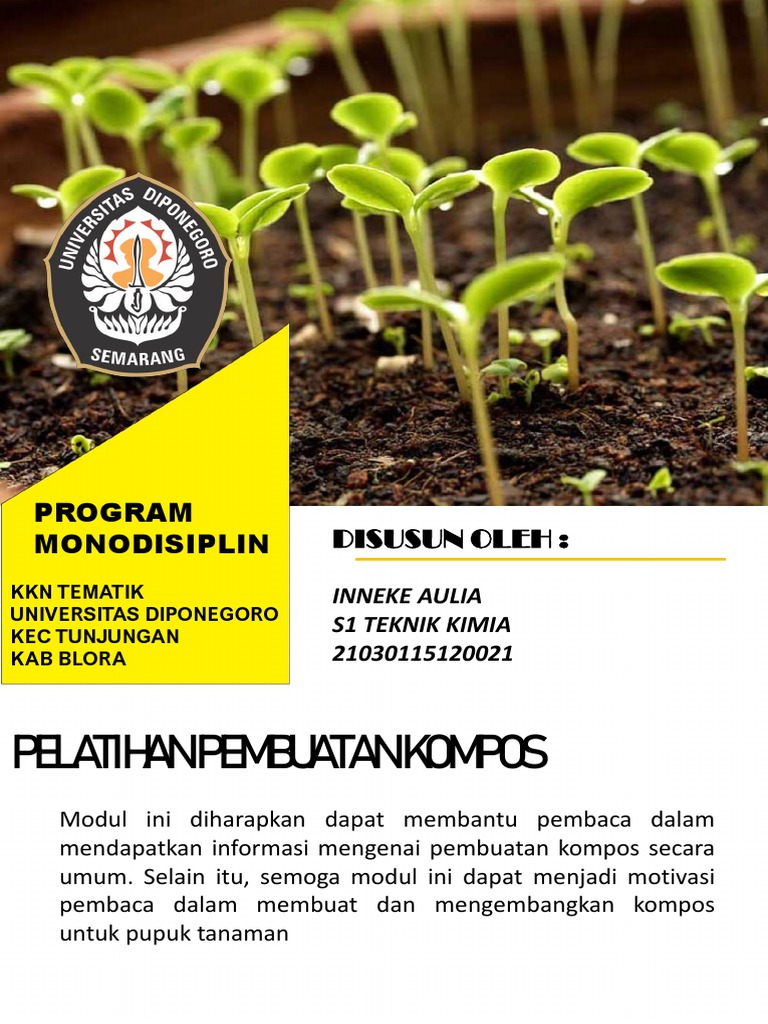 UNIVERSITAS DIPONEGORO
SEMARANG

PROGRAM MONODISIPLIN

KKN TEMATIK
UNIVERSITAS DIPONEGORO
KEC TUNJUNGAN
KAB BLORA

DISUSUN OLEH :

INNEKE AULIA
S1 TEKNIK KIMIA
21030115120021

PELATIHAN PEMBUATAN KOMPOS

Modul ini diharapkan dapat membantu pembaca dalam mendapatkan informasi mengenai pembuatan kompos secara umum. Selain itu, semoga modul ini dapat menjadi motivasi pembaca dalam membuat dan mengembangkan kompos untuk pupuk tanaman